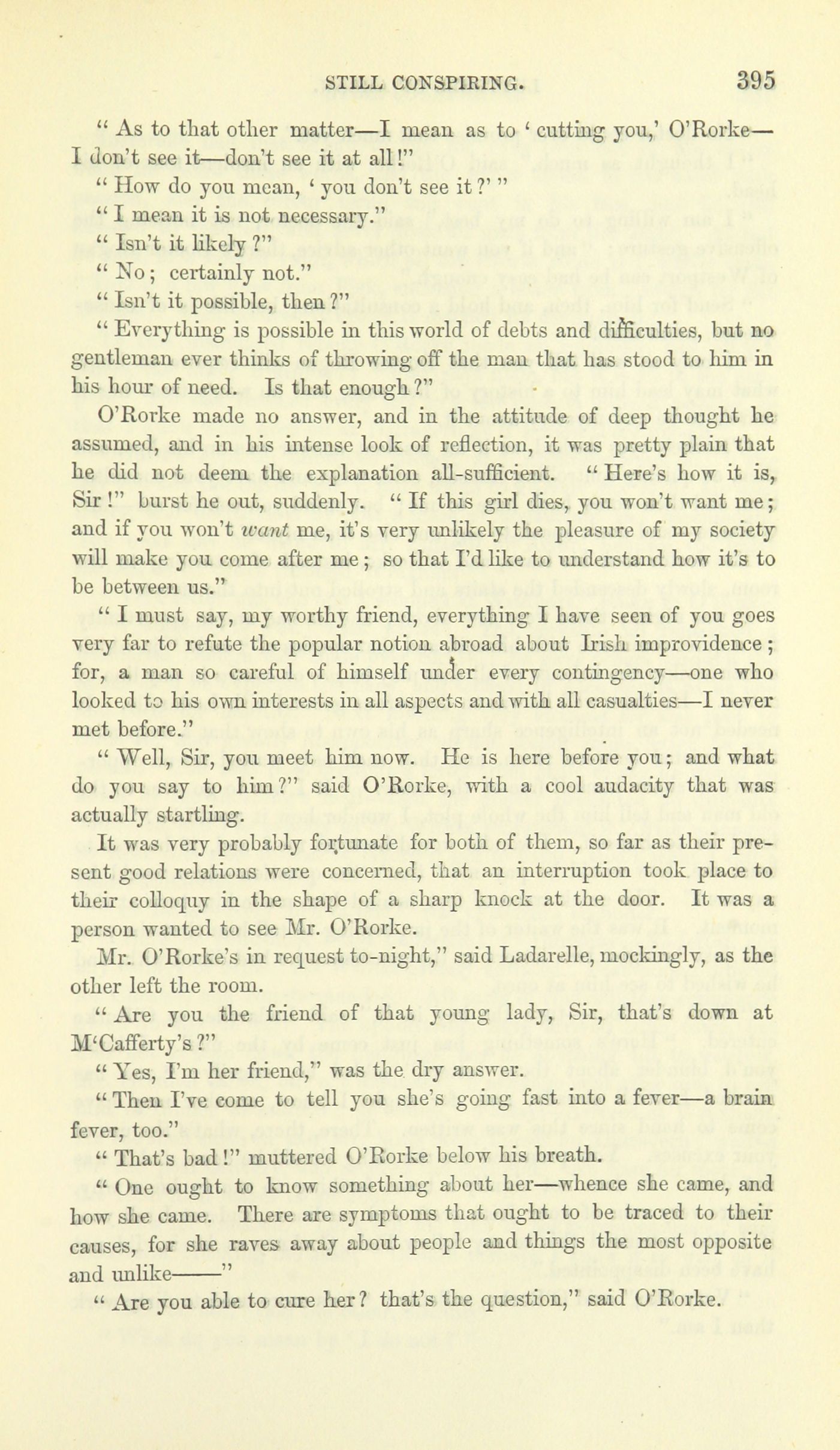 STILL CONSPIRING. 395

" As to that other matter—I mean as to ' cutting you,' O'Rorke—I don't see it—don't see it at all!"

" How do you mean, ' you don't see it ?' "

" I mean it is not necessary."

" Isn't it likely ?"

" No ; certainly not."

" Isn't it possible, then ?"

" Everything is possible in this world of debts and difficulties, but no gentleman ever thinks of throwing off the man that has stood to him in his hour of need. Is that enough ?"

O'Rorke made no answer, and in the attitude of deep thought he assumed, and in his intense look of reflection, it was pretty plain that he did not deem the explanation all-sufficient. " Here's how it is, Sir !" burst he out, suddenly. " If this girl dies, you won't want me ; and if you won't want me, it's very unlikely the pleasure of my society will make you come after me ; so that I'd like to understand how it's to be between us."

" I must say, my worthy friend, everything I have seen of you goes very far to refute the popular notion abroad about Irish improvidence ; for, a man so careful of himself under every contingency—one who looked to his own interests in all aspects and with all casualties—I never met before."

" Well, Sir, you meet him now. He is here before you ; and what do you say to him ?" said O'Rorke, with a cool audacity that was actually startling.

It was very probably fortunate for both of them, so far as their present good relations were concerned, that an interruption took place to their colloquy in the shape of a sharp knock at the door. It was a person wanted to see Mr. O'Rorke.

Mr. O'Rorke's in request to-night," said Ladarelle, mockingly, as the other left the room.

" Are you the friend of that young lady, Sir, that's down at M'Cafferty's ?"

" Yes, I'm her friend," was the dry answer.

" Then I've come to tell you she's going fast into a fever—a brain fever, too."

" That's bad !" muttered O'Rorke below his breath.

" One ought to know something about her—whence she came, and how she came. There are symptoms that ought to be traced to their causes, for she raves away about people and things the most opposite and unlike———"

" Are you able to cure her ? that's the question," said O'Rorke.